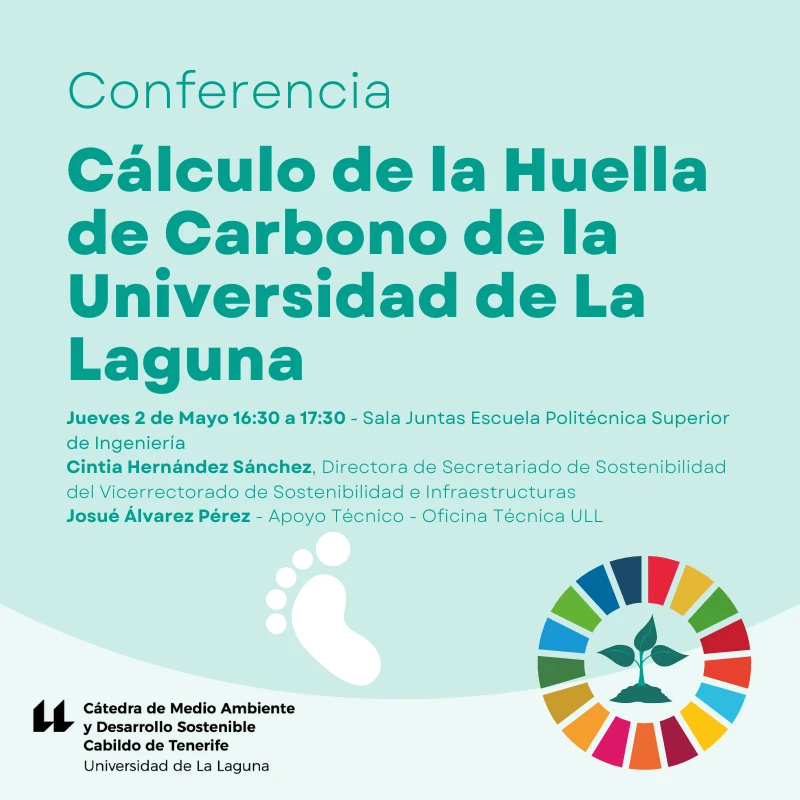 Conferencia

Cálculo de la Huella de Carbono de la Universidad de La Laguna

Jueves 2 de Mayo 16:30 a 17:30 - Sala Juntas Escuela Politécnica Superior de Ingeniería
Cintia Hernández Sánchez, Directora de Secretariado de Sostenibilidad del Vicerrectorado de Sostenibilidad e Infraestructuras
Josué Álvarez Pérez - Apoyo Técnico - Oficina Técnica ULL

Cátedra de Medio Ambiente y Desarrollo Sostenible Cabildo de Tenerife
Universidad de La Laguna